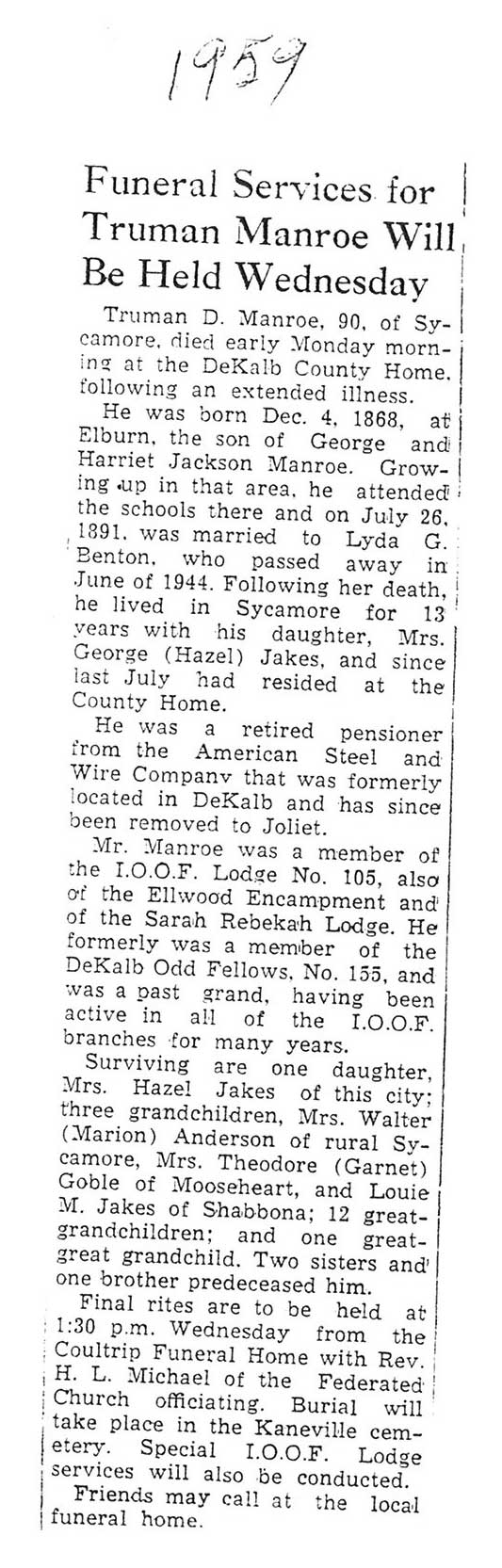 1959

Funeral Services for Truman Manroe Will Be Held Wednesday

Truman D. Manroe, 90, of Sycamore, died early Monday morning at the DeKalb County Home, following an extended illness.

He was born Dec. 4, 1868, at Elburn, the son of George and Harriet Jackson Manroe. Growing up in that area, he attended the schools there and on July 26, 1891, was married to Lyda G. Benton, who passed away in June of 1944. Following her death, he lived in Sycamore for 13 years with his daughter, Mrs. George (Hazel) Jakes, and since last July had resided at the County Home.

He was a retired pensioner from the American Steel and Wire Company that was formerly located in DeKalb and has since been removed to Joliet.

Mr. Manroe was a member of the I.O.O.F. Lodge No. 105, also of the Ellwood Encampment and of the Sarah Rebekah Lodge. He formerly was a member of the DeKalb Odd Fellows, No. 155, and was a past grand, having been active in all of the I.O.O.F. branches for many years.

Surviving are one daughter, Mrs. Hazel Jakes of this city; three grandchildren, Mrs. Walter (Marion) Anderson of rural Sycamore, Mrs. Theodore (Garnet) Goble of Mooseheart, and Louie M. Jakes of Shabbona; 12 great-grandchildren; and one great-great grandchild. Two sisters and one brother predeceased him.

Final rites are to be held at 1:30 p.m. Wednesday from the Coultrip Funeral Home with Rev. H. L. Michael of the Federated Church officiating. Burial will take place in the Kaneville cemetery. Special I.O.O.F. Lodge services will also be conducted.

Friends may call at the local funeral home.